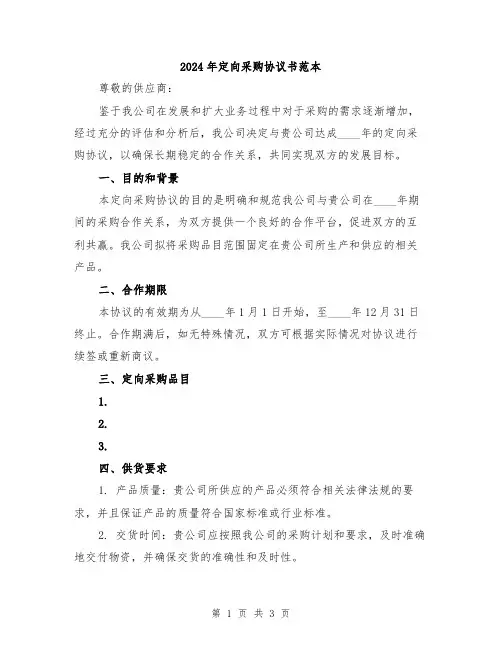 2024年定向采购协议书范本

尊敬的供应商：

鉴于我公司在发展和扩大业务过程中对于采购的需求逐渐增加，经过充分的评估和分析后，我公司决定与贵公司达成____年的定向采购协议，以确保长期稳定的合作关系，共同实现双方的发展目标。

一、目的和背景

本定向采购协议的目的是明确和规范我公司与贵公司在____年期间的采购合作关系，为双方提供一个良好的合作平台，促进双方的互利共赢。我公司拟将采购品目范围固定在贵公司所生产和供应的相关产品。

二、合作期限

本协议的有效期为从____年1月1日开始，至____年12月31日终止。合作期满后，如无特殊情况，双方可根据实际情况对协议进行续签或重新商议。

三、定向采购品目

1.

2.

3.

四、供货要求

1. 产品质量：贵公司所供应的产品必须符合相关法律法规的要求，并且保证产品的质量符合国家标准或行业标准。

2. 交货时间：贵公司应按照我公司的采购计划和要求，及时准确地交付物资，并确保交货的准确性和及时性。

第 1 页 共 3 页